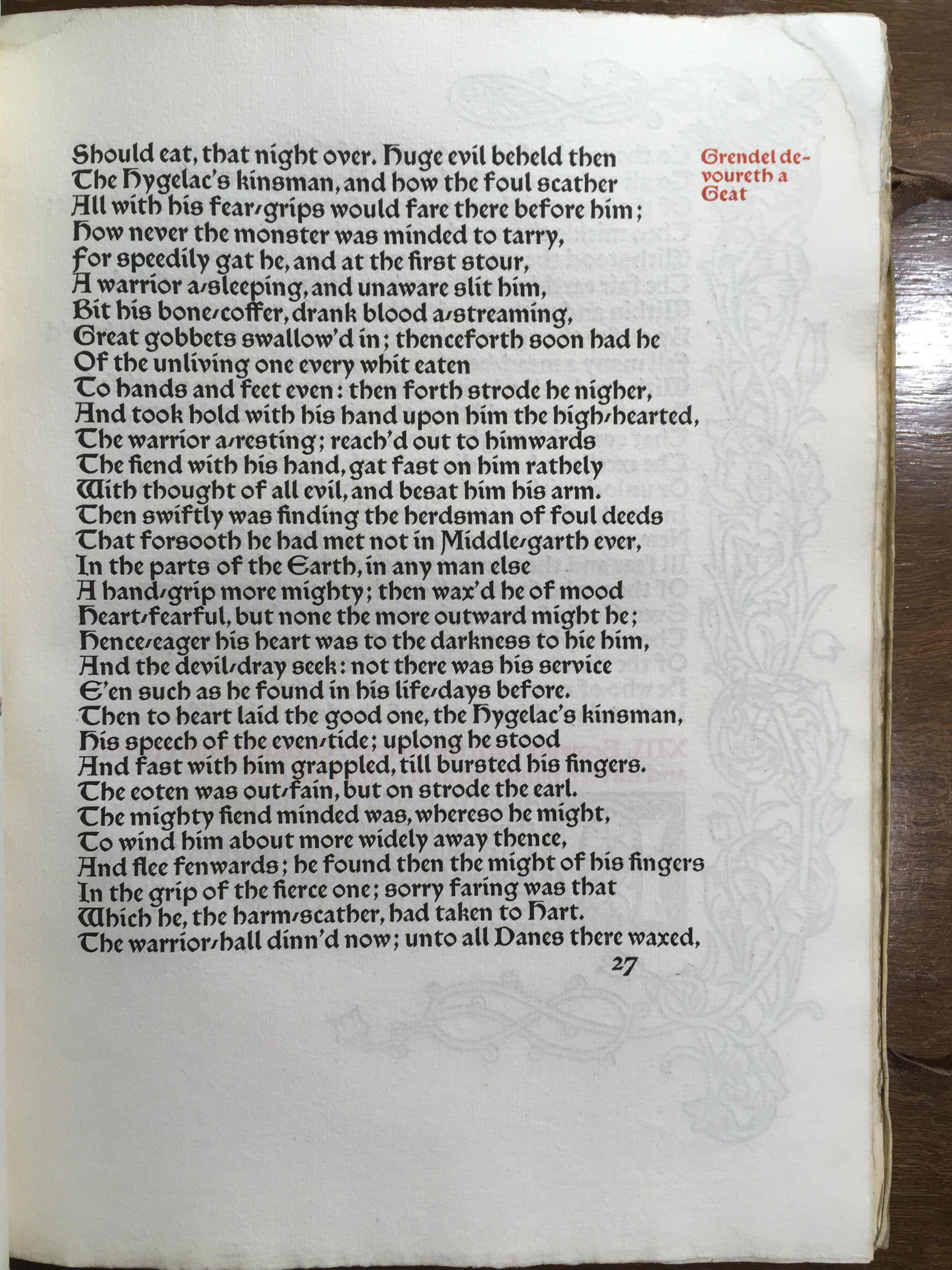 Should eat, that night over. Huge evil beheld then
The Hygelac's kinsman, and how the foul scather
All with his fear-grips would fare there before him;
How never the monster was minded to tarry,
For speedily gat he, and at the first stour,
A warrior a-sleeping, and unaware slit him,
Bit his bone-coffer, drank blood a-streaming,
Great gobbets swallow'd in; thenceforth soon had he
Of the unliving one every whit eaten
To hands and feet even: then forth strode he nigher,
And took hold with his hand upon him the high-hearted,
The warrior a-resting; reach'd out to himwards
The fiend with his hand, gat fast on him rathely
With thought of all evil, and besat him his arm.
Then swiftly was finding the herdsman of foul deeds
That forsooth he had met not in Middle-garth ever,
In the parts of the Earth, in any man else
A hand-grip more mighty; then wax'd he of mood
Heart-fearful, but none the more outward might he;
Hence-eager his heart was to the darkness to hie him,
And the devil-dray seek: not there was his service
E'en such as he found in his life-days before.
Then to heart laid the good one, the Hygelac's kinsman,
His speech of the even-tide; uplong he stood
And fast with him grappled, till bursted his fingers.
The eoten was out-fain, but on strode the earl.
The mighty fiend minded was, whereso he might,
To wind him about more widely away thence,
And flee fenwards; he found then the might of his fingers
In the grip of the fierce one; sorry faring was that
Which he, the harm-scather, had taken to Hart.
The warrior-hall dinn'd now; unto all Danes there waxed,

Grendel devoureth a Geat

27